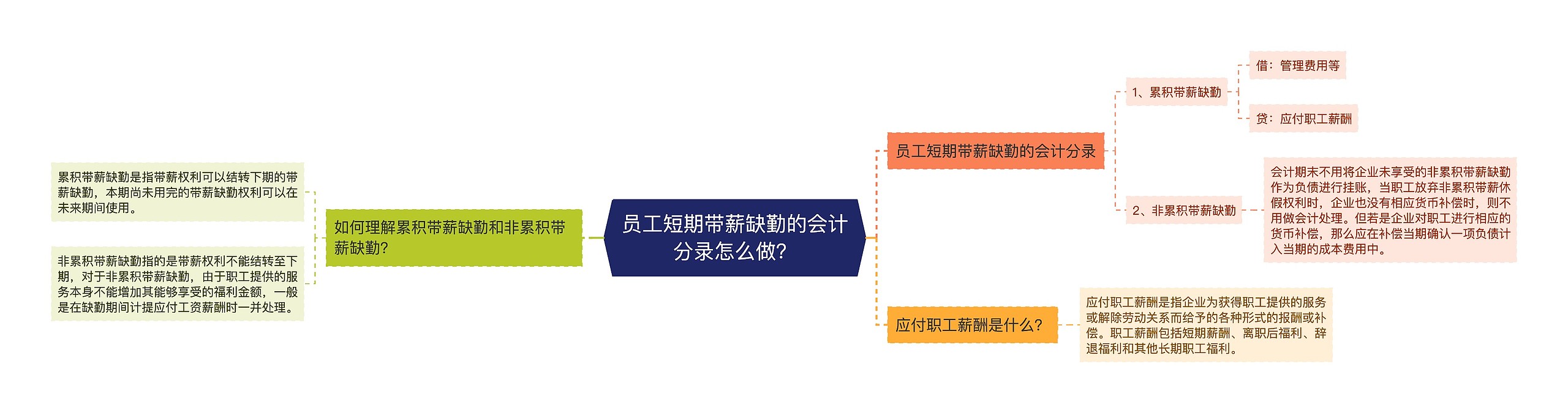 员工短期带薪缺勤的会计分录怎么做?

员工短期带薪缺勤的会计分录

1、累积带薪缺勤

借：管理费用等

贷：应付职工薪酬

2、非累积带薪缺勤

会计期末不用将企业未享受的非累积带薪缺勤作为负债进行挂账，当职工放弃非累积带薪休假权利时，企业也没有相应货币补偿时，则不用做会计处理。但若是企业对职工进行相应的货币补偿，那么应在补偿当期确认一项负债计入当期的成本费用中。

应付职工薪酬是什么?

应付职工薪酬是指企业为获得职工提供的服务或解除劳动关系而给予的各种形式的报酬或补偿。职工薪酬包括短期薪酬、离职后福利、辞退福利和其他长期职工福利。

如何理解累积带薪缺勤和非累积带薪缺勤?

累积带薪缺勤是指带薪权利可以结转下期的带薪缺勤，本期尚未用完的带薪缺勤权利可以在未来期间使用。

非累积带薪缺勤指的是带薪权利不能结转至下期，对于非累积带薪缺勤，由于职工提供的服务本身不能增加其能够享受的福利金额，一般是在缺勤期间计提应付工资薪酬时一并处理。